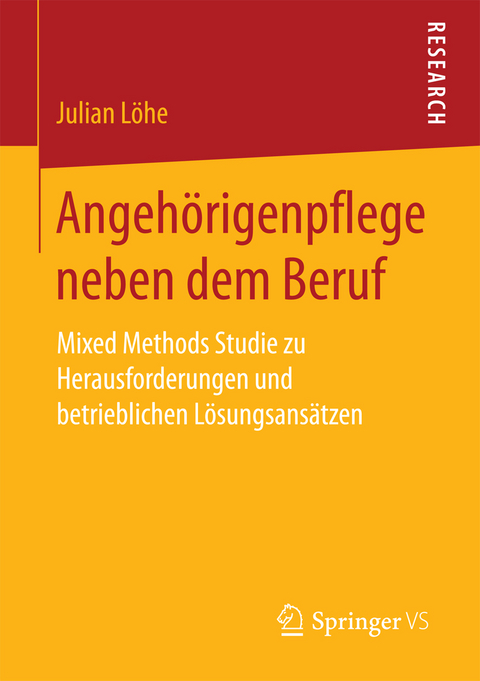 RESEARCH

Julian Löhe

Angehörigenpflege neben dem Beruf

Mixed Methods Studie zu Herausforderungen und betrieblichen Lösungsansätzen

Springer VS